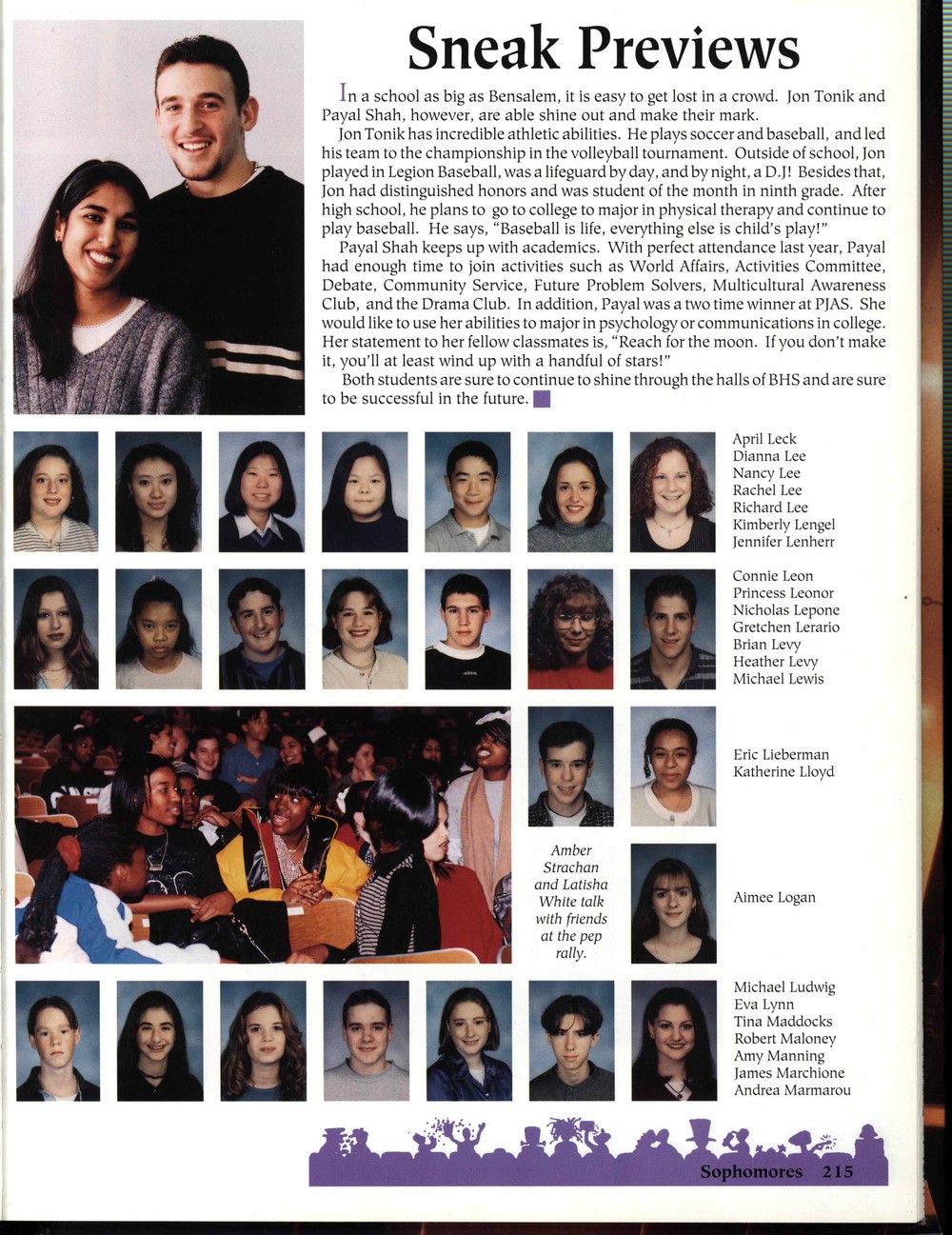 Sneak Previews

In a school as big as Bensalem, it is easy to get lost in a crowd. Jon Tonik and Payal Shah, however, are able shine out and make their mark.

Jon Tonik has incredible athletic abilities. He plays soccer and baseball, and led his team to the championship in the volleyball tournament. Outside of school, Jon played in Legion Baseball, was a lifeguard by day, and by night, a D.J! Besides that, Jon had distinguished honors and was student of the month in ninth grade. After high school, he plans to go to college to major in physical therapy and continue to play baseball. He says, "Baseball is life, everything else is child's play!"

Payal Shah keeps up with academics. With perfect attendance last year, Payal had enough time to join activities such as World Affairs, Activities Committee, Debate, Community Service, Future Problem Solvers, Multicultural Awareness Club, and the Drama Club. In addition, Payal was a two time winner at PJAS. She would like to use her abilities to major in psychology or communications in college. Her statement to her fellow classmates is, "Reach for the moon. If you don't make it, you'll at least wind up with a handful of stars!"

Both students are sure to continue to shine through the halls of BHS and are sure to be successful in the future.

April Leck
Dianna Lee
Nancy Lee
Rachel Lee
Richard Lee
Kimberly Lengel
Jennifer Lenherr

Connie Leon
Princess Leonor
Nicholas Lepone
Gretchen Lerario
Brian Levy
Heather Levy
Michael Lewis

Eric Lieberman
Katherine Lloyd

Amber Strachan and Latisha White talk with friends at the pep rally.

Aimee Logan

Michael Ludwig
Eva Lynn
Tina Maddocks
Robert Maloney
Amy Manning
James Marchione
Andrea Marmarou

Sophomores 215